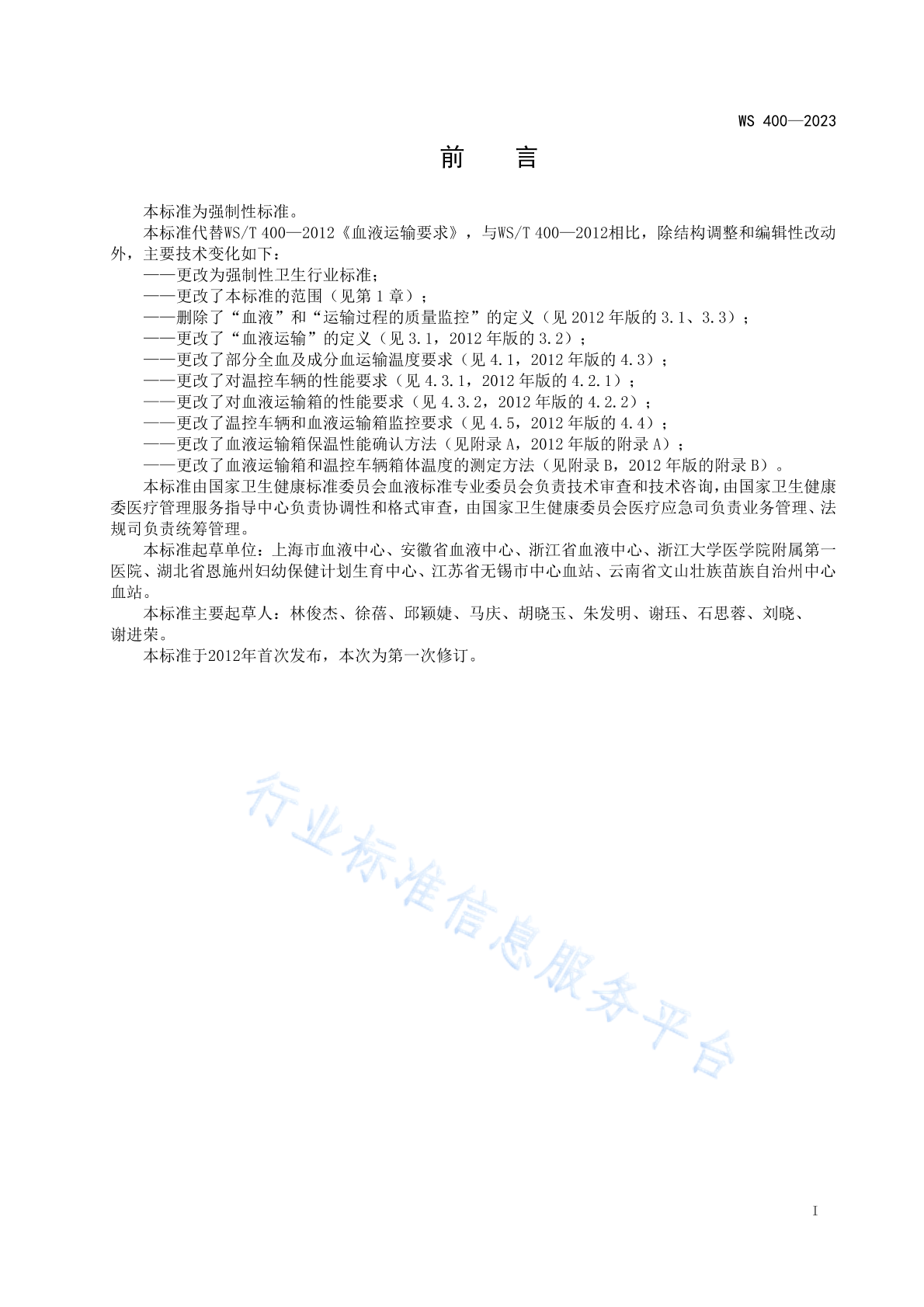 WS 400—2023

前　言

本标准为强制性标准。

本标准代替WS/T 400—2012《血液运输要求》，与WS/T 400—2012相比，除结构调整和编辑性改动外，主要技术变化如下：

——更改为强制性卫生行业标准；

——更改了本标准的范围（见第 1 章）；

——删除了“血液”和“运输过程的质量监控”的定义（见 2012 年版的 3.1、3.3）；

——更改了“血液运输”的定义（见 3.1，2012 年版的 3.2）；

——更改了部分全血及成分血运输温度要求（见 4.1，2012 年版的 4.3）；

——更改了对温控车辆的性能要求（见 4.3.1，2012 年版的 4.2.1）；

——更改了对血液运输箱的性能要求（见 4.3.2，2012 年版的 4.2.2）；

——更改了温控车辆和血液运输箱监控要求（见 4.5，2012 年版的 4.4）；

——更改了血液运输箱保温性能确认方法（见附录 A，2012 年版的附录 A）；

——更改了血液运输箱和温控车辆箱体温度的测定方法（见附录 B，2012 年版的附录 B）。

本标准由国家卫生健康标准委员会血液标准专业委员会负责技术审查和技术咨询，由国家卫生健康委医疗管理服务指导中心负责协调性和格式审查，由国家卫生健康委员会医疗应急司负责业务管理、法规司负责统筹管理。

本标准起草单位：上海市血液中心、安徽省血液中心、浙江省血液中心、浙江大学医学院附属第一医院、湖北省恩施州妇幼保健计划生育中心、江苏省无锡市中心血站、云南省文山壮族苗族自治州中心血站。

本标准主要起草人：林俊杰、徐蓓、邱颖婕、马庆、胡晓玉、朱发明、谢珏、石思蓉、刘晓、谢进荣。

本标准于2012年首次发布，本次为第一次修订。

行业标准信息服务平台

I